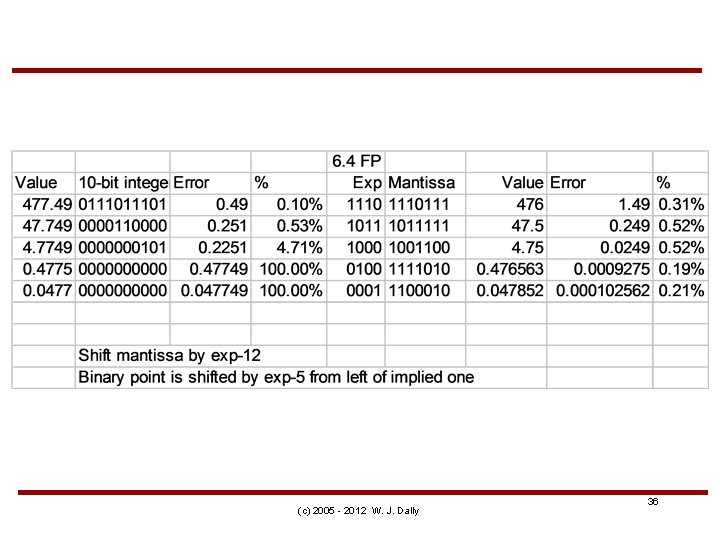 | | | | | 6.4 FP | | | | |
|---|---|---|---|---|---|---|---|---|
| Value | 10-bit intege | Error | % | Exp | Mantissa | Value | Error | % |
| 477.49 | 0111011101 | 0.49 | 0.10% | 1110 | 1110111 | 476 | 1.49 | 0.31% |
| 47.749 | 0000110000 | 0.251 | 0.53% | 1011 | 1011111 | 47.5 | 0.249 | 0.52% |
| 4.7749 | 0000000101 | 0.2251 | 4.71% | 1000 | 1001100 | 4.75 | 0.0249 | 0.52% |
| 0.4775 | 0000000000 | 0.47749 | 100.00% | 0100 | 1111010 | 0.476563 | 0.0009275 | 0.19% |
| 0.0477 | 0000000000 | 0.047749 | 100.00% | 0001 | 1100010 | 0.047852 | 0.000102562 | 0.21% |
| | | | | | | | | |
| | | | | | | | | |
| | Shift mantissa by exp-12 | | | | | | | |
| | Binary point is shifted by exp-5 from left of implied one | | | | | | | |

36

(c) 2005 - 2012 W. J. Dally